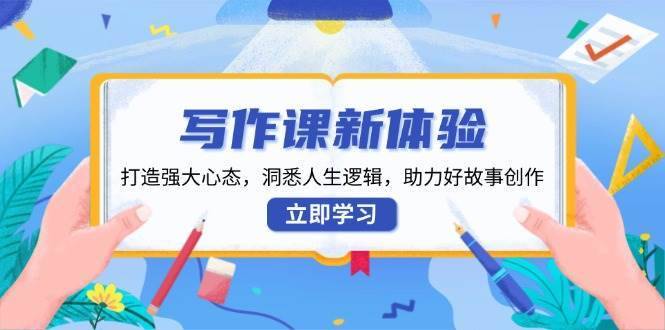 写作课新体验

打造强大心态，洞悉人生逻辑，助力好故事创作

立即学习